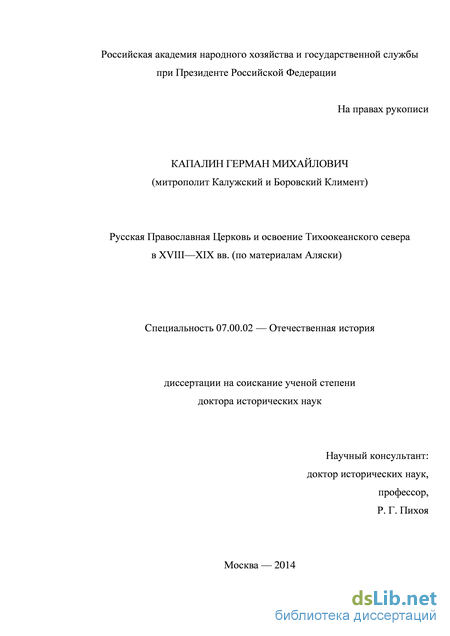 Российская академия народного хозяйства и государственной службы
при Президенте Российской Федерации

На правах рукописи

КАПАЛИН ГЕРМАН МИХАЙЛОВИЧ
(митрополит Калужский и Боровский Климент)

Русская Православная Церковь и освоение Тихоокеанского севера
в XVIII—XIX вв. (по материалам Аляски)

Специальность 07.00.02 — Отечественная история

диссертации на соискание ученой степени
доктора исторических наук

Научный консультант:
доктор исторических наук,
профессор,
Р. Г. Пихоя

Москва — 2014

dsLib.net
библиотека диссертаций